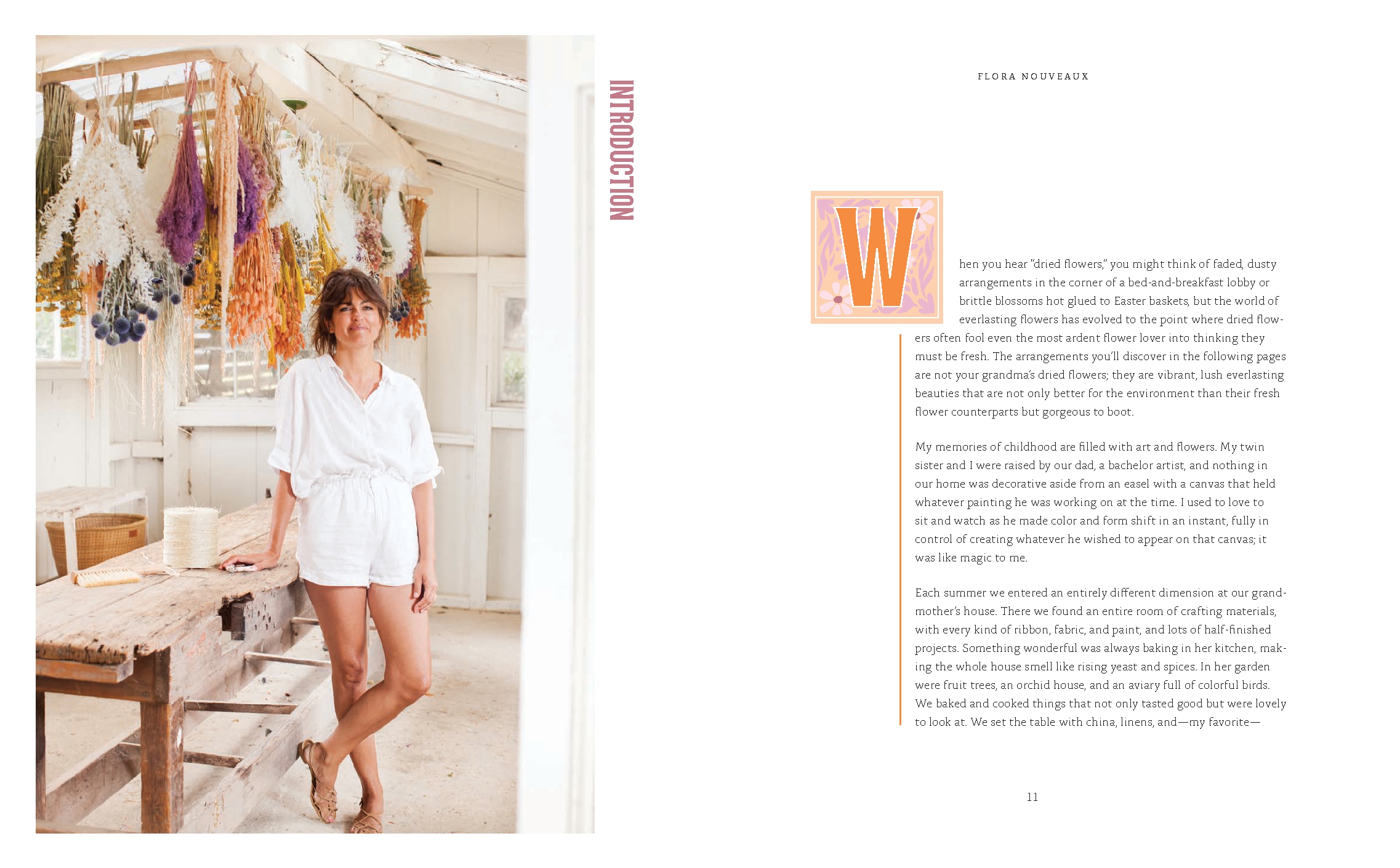 INTRODUCTION

FLORA NOUVEAUX

When you hear "dried flowers," you might think of faded, dusty arrangements in the corner of a bed-and-breakfast lobby or brittle blossoms hot glued to Easter baskets, but the world of everlasting flowers has evolved to the point where dried flowers often fool even the most ardent flower lover into thinking they must be fresh. The arrangements you'll discover in the following pages are not your grandma's dried flowers; they are vibrant, lush everlasting beauties that are not only better for the environment than their fresh flower counterparts but gorgeous to boot.

My memories of childhood are filled with art and flowers. My twin sister and I were raised by our dad, a bachelor artist, and nothing in our home was decorative aside from an easel with a canvas that held whatever painting he was working on at the time. I used to love to sit and watch as he made color and form shift in an instant, fully in control of creating whatever he wished to appear on that canvas; it was like magic to me.

Each summer we entered an entirely different dimension at our grandmother's house. There we found an entire room of crafting materials, with every kind of ribbon, fabric, and paint, and lots of half-finished projects. Something wonderful was always baking in her kitchen, making the whole house smell like rising yeast and spices. In her garden were fruit trees, an orchid house, and an aviary full of colorful birds. We baked and cooked things that not only tasted good but were lovely to look at. We set the table with china, linens, and—my favorite—

11